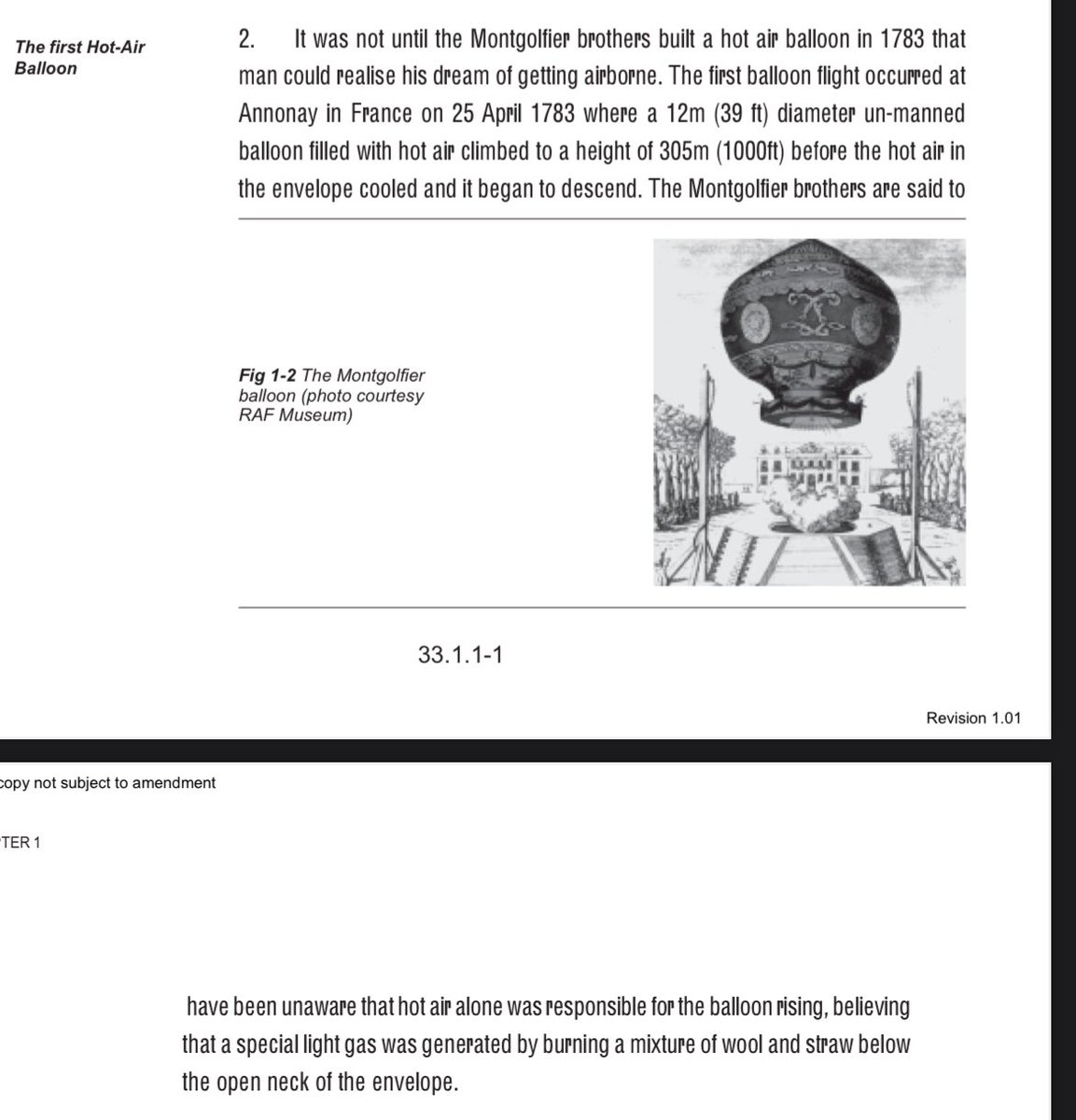 The first Hot-Air Balloon

2. It was not until the Montgolfier brothers built a hot air balloon in 1783 that man could realise his dream of getting airborne. The first balloon flight occurred at Annonay in France on 25 April 1783 where a 12m (39 ft) diameter un-manned balloon filled with hot air climbed to a height of 305m (1000ft) before the hot air in the envelope cooled and it began to descend. The Montgolfier brothers are said to

Fig 1-2 The Montgolfier balloon (photo courtesy RAF Museum)

33.1.1-1

Revision 1.01

copy not subject to amendment

TER 1

have been unaware that hot air alone was responsible for the balloon rising, believing that a special light gas was generated by burning a mixture of wool and straw below the open neck of the envelope.